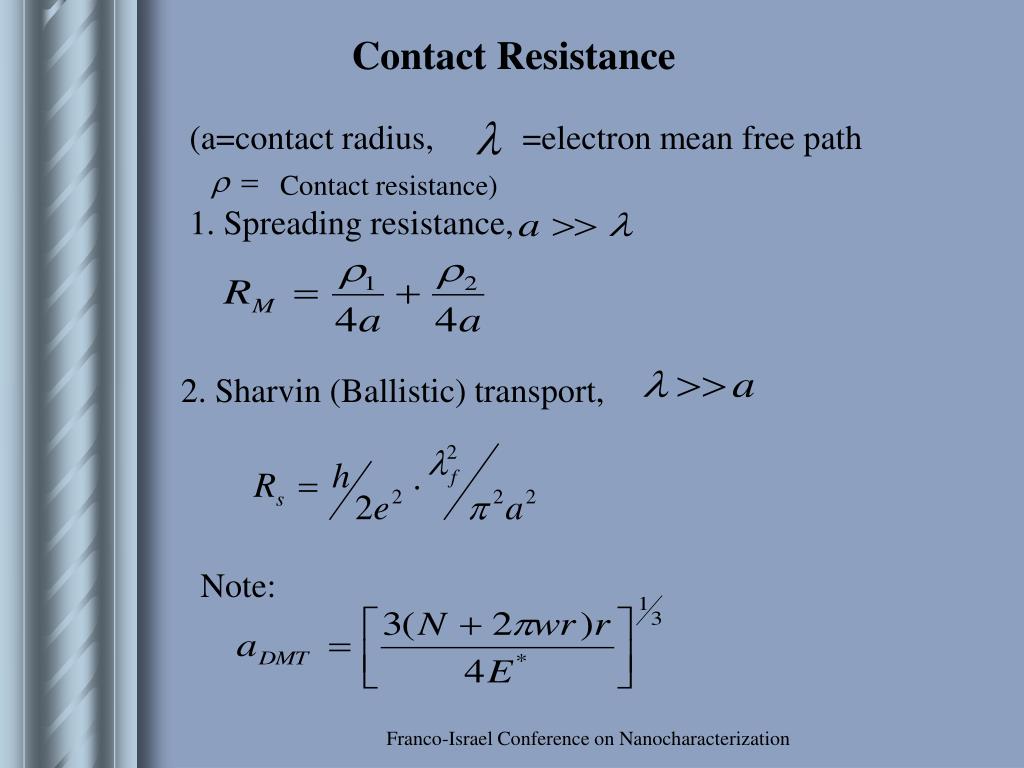 Contact Resistance

(a=contact radius, $\lambda$ =electron mean free path

$\rho =$ Contact resistance)

1. Spreading resistance, $a >> \lambda$

$R_M = \frac{\rho_1}{4a} + \frac{\rho_2}{4a}$

2. Sharvin (Ballistic) transport, $\lambda >> a$

$R_s = h/2e^2 \cdot \lambda_f^2/\pi^2 a^2$

Note:

$a_{DMT} = \left[\frac{3(N + 2\pi wr)r}{4E^*}\right]^{1/3}$

Franco-Israel Conference on Nanocharacterization